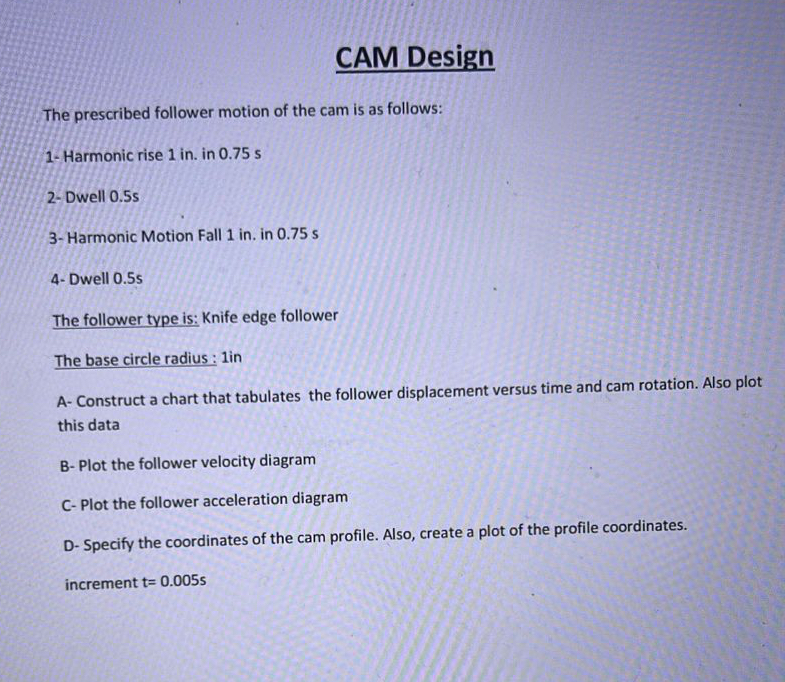 CAM Design

The prescribed follower motion of the cam is as follows:

1- Harmonic rise 1 in. in 0.75 s

2- Dwell 0.5s

3- Harmonic Motion Fall 1 in. in 0.75 s

4- Dwell 0.5s

The follower type is: Knife edge follower

The base circle radius : 1in

A- Construct a chart that tabulates the follower displacement versus time and cam rotation. Also plot this data

B- Plot the follower velocity diagram

C- Plot the follower acceleration diagram

D- Specify the coordinates of the cam profile. Also, create a plot of the profile coordinates.

increment t= 0.005s